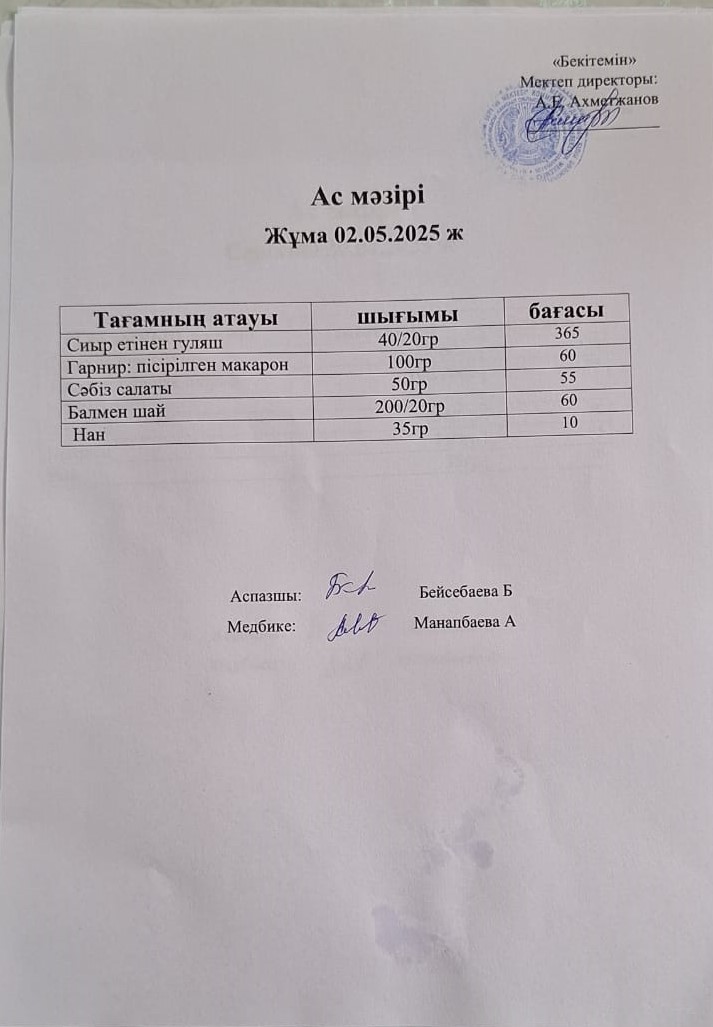 «Бекітемін»
Мектеп директоры:
А.Е. Ахметжанов

Ас мәзірі
Жұма 02.05.2025 ж

| Тағамның атауы | шығымы | бағасы |
|---|---|---|
| Сиыр етінен гуляш | 40/20гр | 365 |
| Гарнир: пісірілген макарон | 100гр | 60 |
| Сәбіз салаты | 50гр | 55 |
| Балмен шай | 200/20гр | 60 |
| Нан | 35гр | 10 |

Аспазшы: Бейсебаева Б
Медбике: Манапбаева А